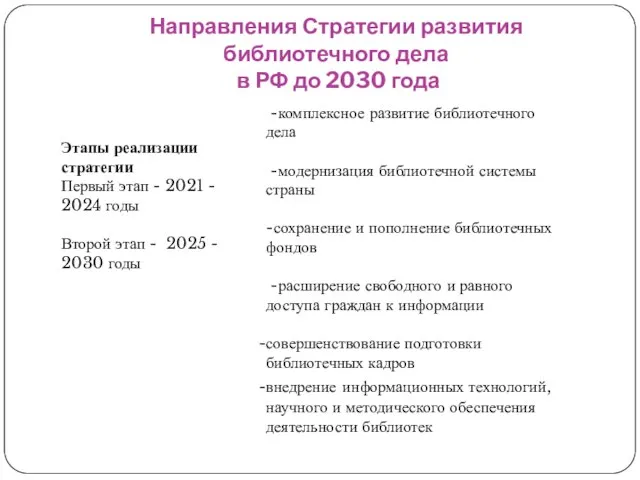 Направления Стратегии развития библиотечного дела в РФ до 2030 года

Этапы реализации стратегии
Первый этап - 2021 - 2024 годы

Второй этап - 2025 - 2030 годы

-комплексное развитие библиотечного дела

-модернизация библиотечной системы страны

-сохранение и пополнение библиотечных фондов

-расширение свободного и равного доступа граждан к информации

-совершенствование подготовки библиотечных кадров

-внедрение информационных технологий, научного и методического обеспечения деятельности библиотек